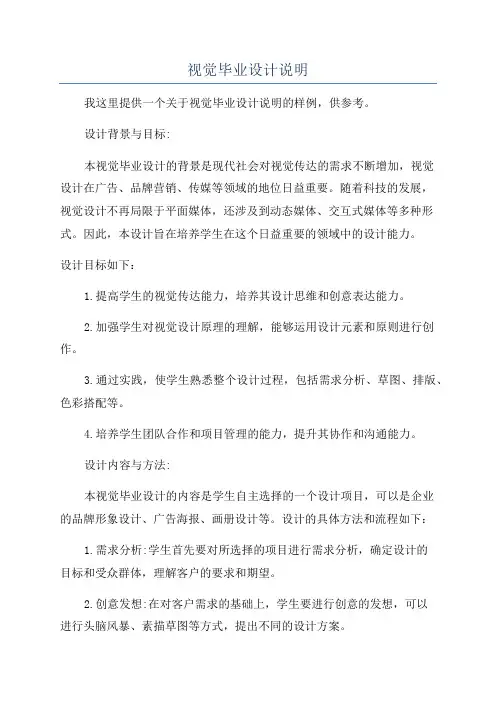 视觉毕业设计说明

我这里提供一个关于视觉毕业设计说明的样例，供参考。

设计背景与目标:

本视觉毕业设计的背景是现代社会对视觉传达的需求不断增加，视觉设计在广告、品牌营销、传媒等领域的地位日益重要。随着科技的发展，视觉设计不再局限于平面媒体，还涉及到动态媒体、交互式媒体等多种形式。因此，本设计旨在培养学生在这个日益重要的领域中的设计能力。

设计目标如下：

1.提高学生的视觉传达能力，培养其设计思维和创意表达能力。

2.加强学生对视觉设计原理的理解，能够运用设计元素和原则进行创作。

3.通过实践，使学生熟悉整个设计过程，包括需求分析、草图、排版、色彩搭配等。

4.培养学生团队合作和项目管理的能力，提升其协作和沟通能力。

设计内容与方法:

本视觉毕业设计的内容是学生自主选择的一个设计项目，可以是企业的品牌形象设计、广告海报、画册设计等。设计的具体方法和流程如下：

1.需求分析:学生首先要对所选择的项目进行需求分析，确定设计的目标和受众群体，理解客户的要求和期望。

2.创意发想:在对客户需求的基础上，学生要进行创意的发想，可以进行头脑风暴、素描草图等方式，提出不同的设计方案。